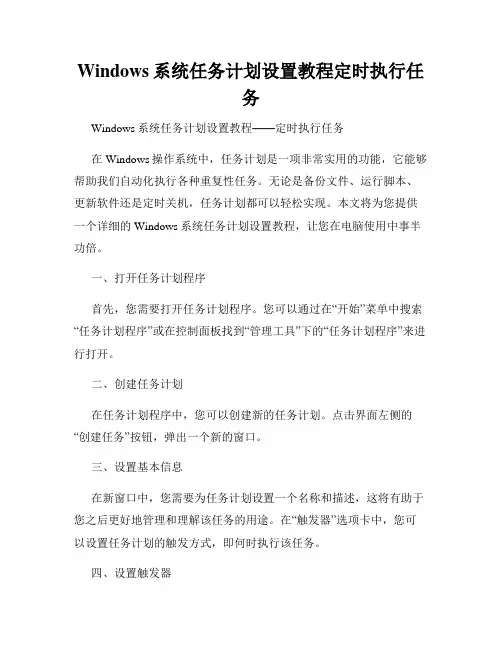 Windows 系统任务计划设置教程定时执行任务

Windows 系统任务计划设置教程——定时执行任务

在 Windows 操作系统中，任务计划是一项非常实用的功能，它能够帮助我们自动化执行各种重复性任务。无论是备份文件、运行脚本、更新软件还是定时关机，任务计划都可以轻松实现。本文将为您提供一个详细的 Windows 系统任务计划设置教程，让您在电脑使用中事半功倍。

一、打开任务计划程序

首先，您需要打开任务计划程序。您可以通过在“开始”菜单中搜索“任务计划程序”或在控制面板找到“管理工具”下的“任务计划程序”来进行打开。

二、创建任务计划

在任务计划程序中，您可以创建新的任务计划。点击界面左侧的“创建任务”按钮，弹出一个新的窗口。

三、设置基本信息

在新窗口中，您需要为任务计划设置一个名称和描述，这将有助于您之后更好地管理和理解该任务的用途。在“触发器”选项卡中，您可以设置任务计划的触发方式，即何时执行该任务。

四、设置触发器